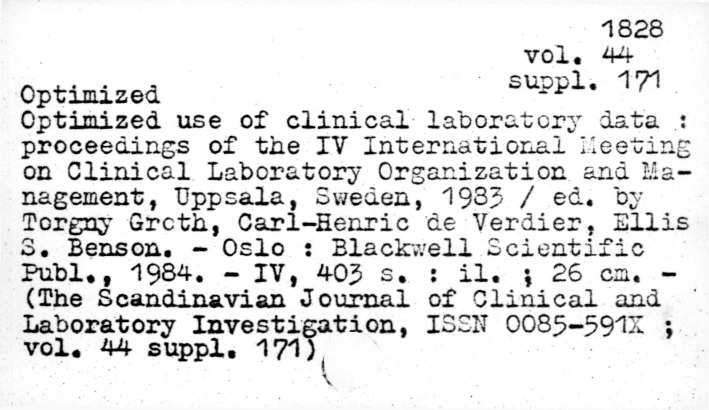 1828
vol. 44
suppl. 171

Optimized

Optimized use of clinical laboratory data : proceedings of the IV International Meeting on Clinical Laboratory Organization and Management, Uppsala, Sweden, 1983 / ed. by Torgny Groth, Carl-Henric de Verdier, Ellis S. Benson. - Oslo : Blackwell Scientific Publ., 1984. - IV, 403 s. : il. ; 26 cm. - (The Scandinavian Journal of Clinical and Laboratory Investigation, ISSN 0085-591X ; vol. 44 suppl. 171)